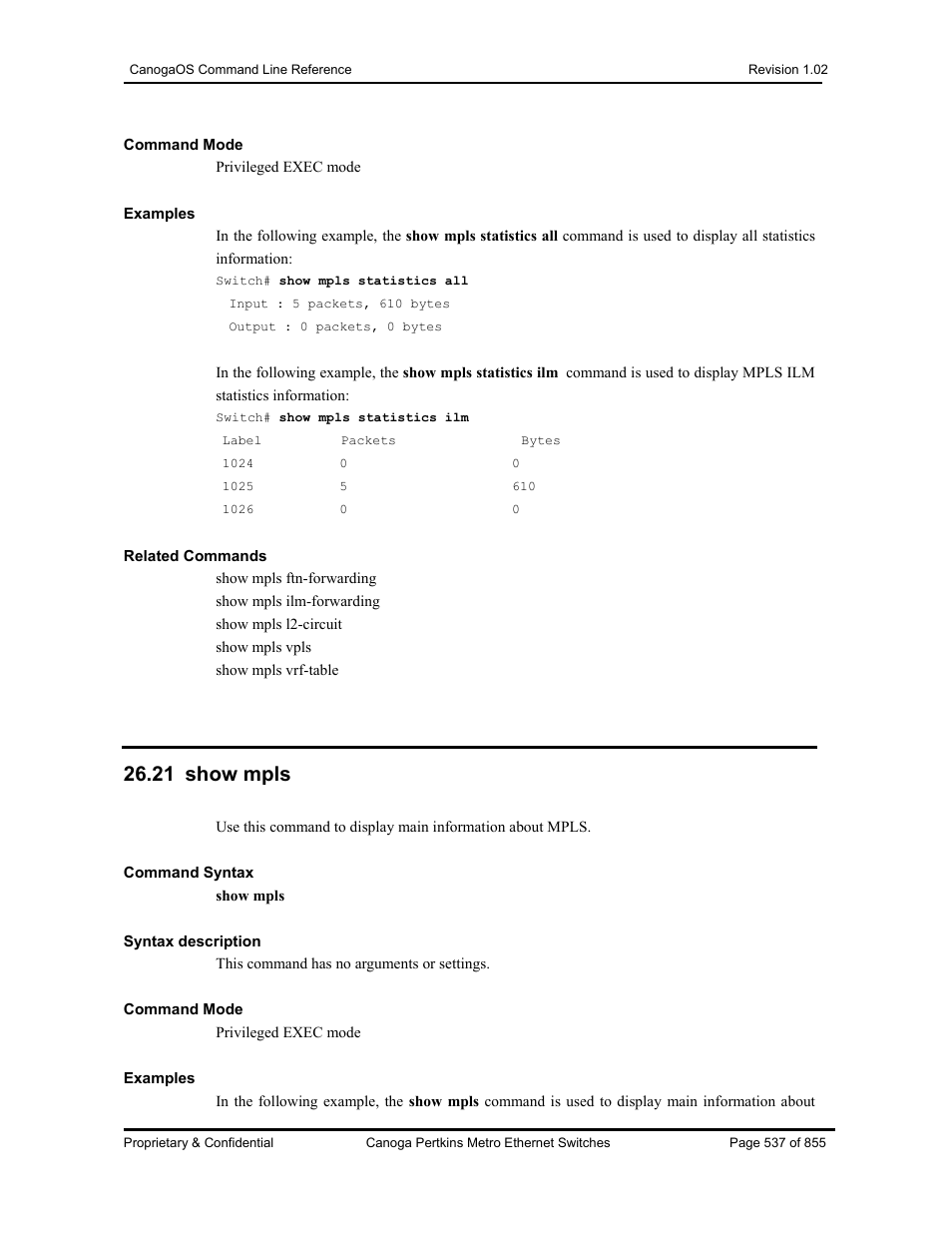 CanogaOS Command Line Reference Revision 1.02

Command Mode

Privileged EXEC mode

Examples

In the following example, the show mpls statistics all command is used to display all statistics information:

Switch# show mpls statistics all

Input : 5 packets, 610 bytes

Output : 0 packets, 0 bytes

In the following example, the show mpls statistics ilm command is used to display MPLS ILM statistics information:

Switch# show mpls statistics ilm

| Label | Packets | Bytes |
|---|---|---|
| 1024 | 0 | 0 |
| 1025 | 5 | 610 |
| 1026 | 0 | 0 |

Related Commands

show mpls ftn-forwarding

show mpls ilm-forwarding

show mpls l2-circuit

show mpls vpls

show mpls vrf-table

26.21 show mpls

Use this command to display main information about MPLS.

Command Syntax

show mpls

Syntax description

This command has no arguments or settings.

Command Mode

Privileged EXEC mode

Examples

In the following example, the show mpls command is used to display main information about

Proprietary & Confidential Canoga Pertkins Metro Ethernet Switches Page 537 of 855